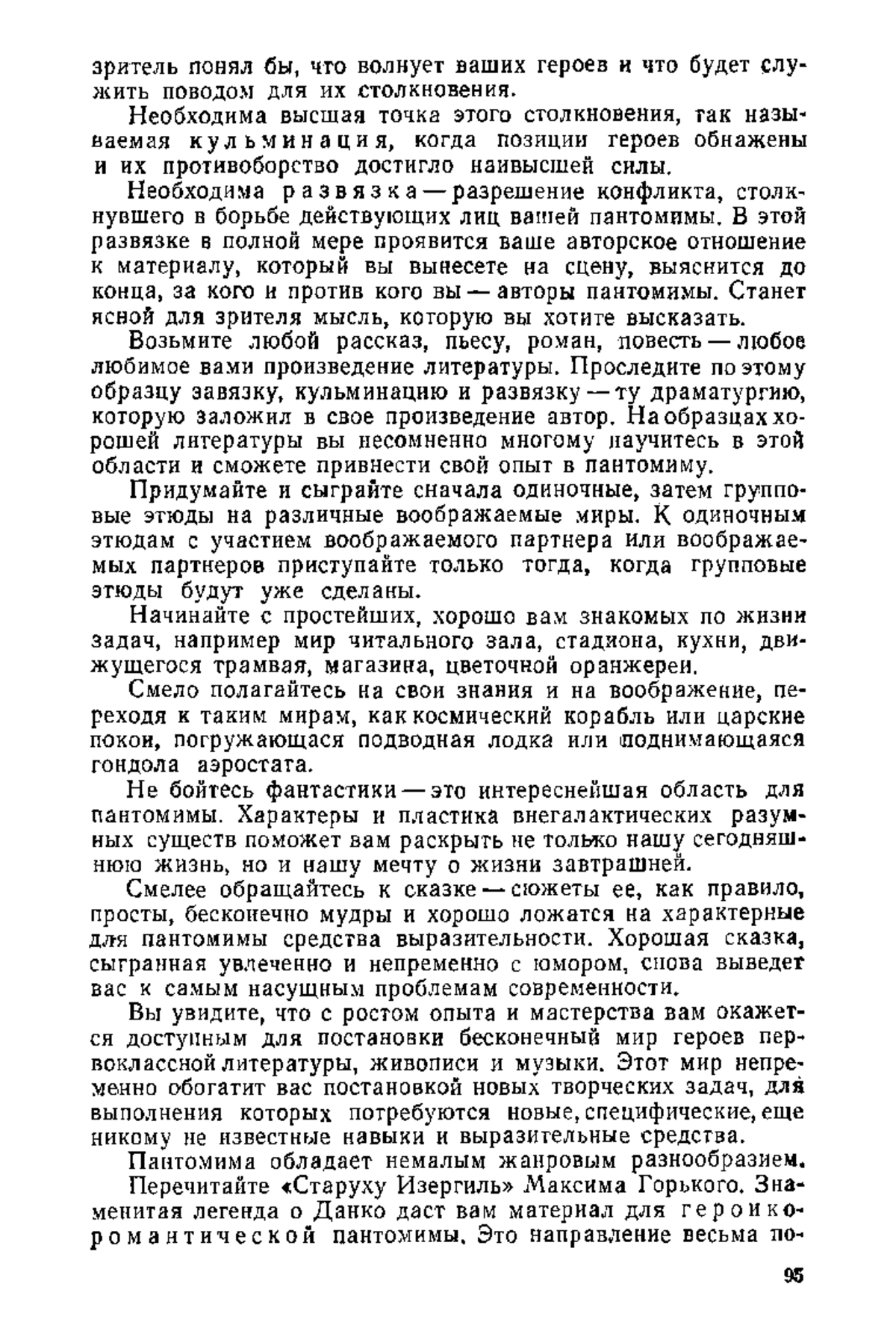 зритель понял бы, что волнует ваших героев и что будет служить поводом для их столкновения.

Необходима высшая точка этого столкновения, так называемая кульминация, когда позиции героев обнажены и их противоборство достигло наивысшей силы.

Необходима развязка — разрешение конфликта, столкнувшего в борьбе действующих лиц вашей пантомимы. В этой развязке в полной мере проявится ваше авторское отношение к материалу, который вы вынесете на сцену, выяснится до конца, за кого и против кого вы — авторы пантомимы. Станет ясной для зрителя мысль, которую вы хотите высказать.

Возьмите любой рассказ, пьесу, роман, повесть — любое любимое вами произведение литературы. Проследите по этому образцу завязку, кульминацию и развязку — ту драматургию, которую заложил в свое произведение автор. На образцах хорошей литературы вы несомненно многому научитесь в этой области и сможете привнести свой опыт в пантомиму.

Придумайте и сыграйте сначала одиночные, затем групповые этюды на различные воображаемые миры. К одиночным этюдам с участием воображаемого партнера или воображаемых партнеров приступайте только тогда, когда групповые этюды будут уже сделаны.

Начинайте с простейших, хорошо вам знакомых по жизни задач, например мир читального зала, стадиона, кухни, движущегося трамвая, магазина, цветочной оранжереи.

Смело полагайтесь на свои знания и на воображение, переходя к таким мирам, как космический корабль или царские покои, погружающаяся подводная лодка или поднимающаяся гондола аэростата.

Не бойтесь фантастики — это интереснейшая область для пантомимы. Характеры и пластика внегалактических разумных существ поможет вам раскрыть не только нашу сегодняшнюю жизнь, но и нашу мечту о жизни завтрашней.

Смелее обращайтесь к сказке — сюжеты ее, как правило, просты, бесконечно мудры и хорошо ложатся на характерные для пантомимы средства выразительности. Хорошая сказка, сыгранная увлеченно и непременно с юмором, снова выведет вас к самым насущным проблемам современности.

Вы увидите, что с ростом опыта и мастерства вам окажется доступным для постановки бесконечный мир героев первоклассной литературы, живописи и музыки. Этот мир непременно обогатит вас постановкой новых творческих задач, для выполнения которых потребуются новые, специфические, еще никому не известные навыки и выразительные средства.

Пантомима обладает немалым жанровым разнообразием.

Перечитайте «Старуху Изергиль» Максима Горького. Знаменитая легенда о Данко даст вам материал для героико-романтической пантомимы. Это направление весьма по-

95